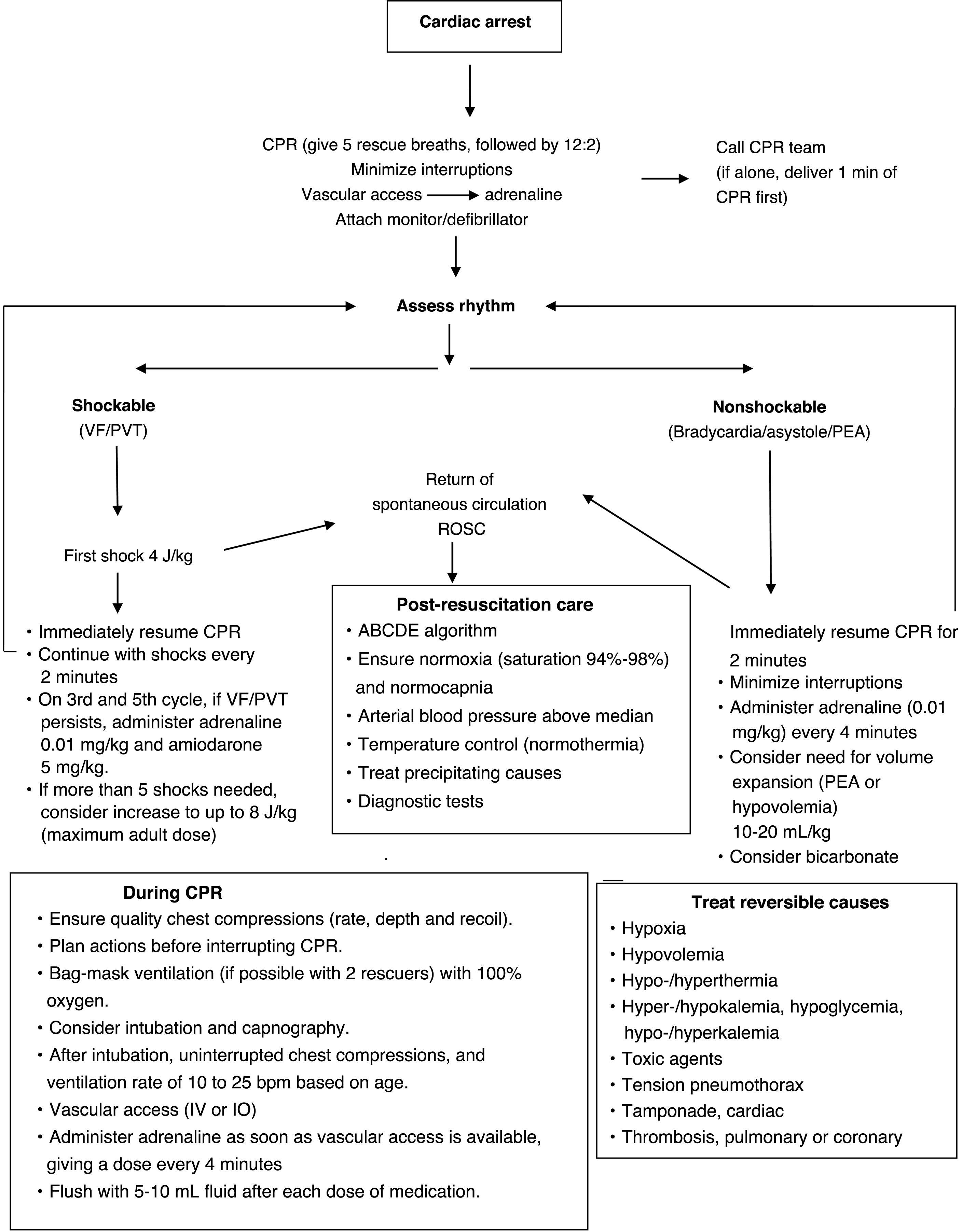 Cardiac arrest

CPR (give 5 rescue breaths, followed by 12:2)
Minimize interruptions
Vascular access → adrenaline
Attach monitor/defibrillator

Call CPR team (if alone, deliver 1 min of CPR first)

Assess rhythm

Shockable
(VF/PVT)

First shock 4 J/kg

• Immediately resume CPR
• Continue with shocks every 2 minutes
• On 3rd and 5th cycle, if VF/PVT persists, administer adrenaline 0.01 mg/kg and amiodarone 5 mg/kg.
• If more than 5 shocks needed, consider increase to up to 8 J/kg (maximum adult dose)

Return of spontaneous circulation ROSC

Post-resuscitation care
• ABCDE algorithm
• Ensure normoxia (saturation 94%-98%) and normocapnia
• Arterial blood pressure above median
• Temperature control (normothermia)
• Treat precipitating causes
• Diagnostic tests

Nonshockable
(Bradycardia/asystole/PEA)

Immediately resume CPR for 2 minutes
• Minimize interruptions
• Administer adrenaline (0.01 mg/kg) every 4 minutes
• Consider need for volume expansion (PEA or hypovolemia) 10-20 mL/kg
• Consider bicarbonate

During CPR
• Ensure quality chest compressions (rate, depth and recoil).
• Plan actions before interrupting CPR.
• Bag-mask ventilation (if possible with 2 rescuers) with 100% oxygen.
• Consider intubation and capnography.
• After intubation, uninterrupted chest compressions, and ventilation rate of 10 to 25 bpm based on age.
• Vascular access (IV or IO)
• Administer adrenaline as soon as vascular access is available, giving a dose every 4 minutes
• Flush with 5-10 mL fluid after each dose of medication.

Treat reversible causes
• Hypoxia
• Hypovolemia
• Hypo-/hyperthermia
• Hyper-/hypokalemia, hypoglycemia, hypo-/hyperkalemia
• Toxic agents
• Tension pneumothorax
• Tamponade, cardiac
• Thrombosis, pulmonary or coronary